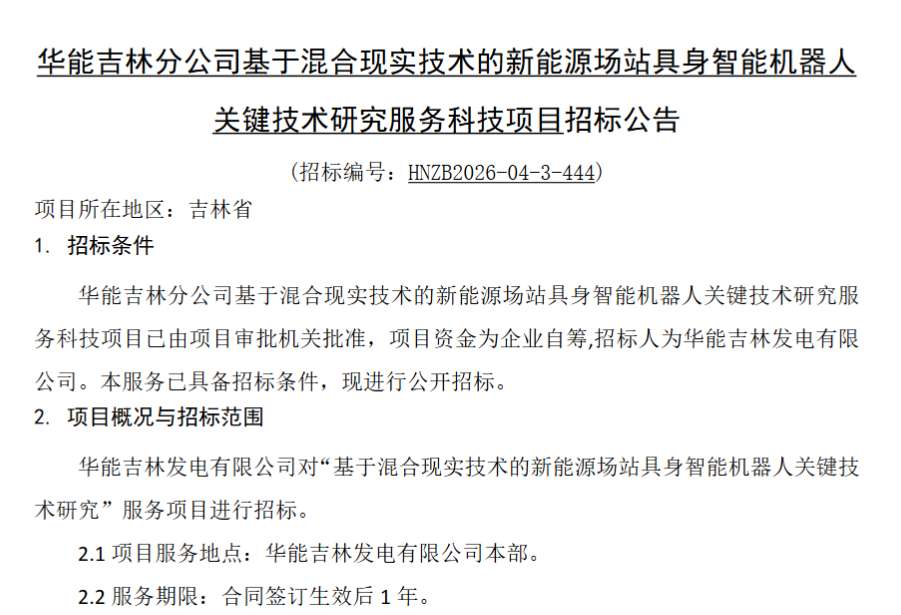 华能吉林分公司基于混合现实技术的新能源场站具身智能机器人关键技术研究服务科技项目招标公告

（招标编号：HNZB2026-04-3-444）

项目所在地区：吉林省

1. 招标条件

华能吉林分公司基于混合现实技术的新能源场站具身智能机器人关键技术研究服务科技项目已由项目审批机关批准，项目资金为企业自筹,招标人为华能吉林发电有限公司。本服务已具备招标条件，现进行公开招标。

2. 项目概况与招标范围

华能吉林发电有限公司对“基于混合现实技术的新能源场站具身智能机器人关键技术研究”服务项目进行招标。

2.1 项目服务地点：华能吉林发电有限公司本部。

2.2 服务期限：合同签订生效后 1 年。